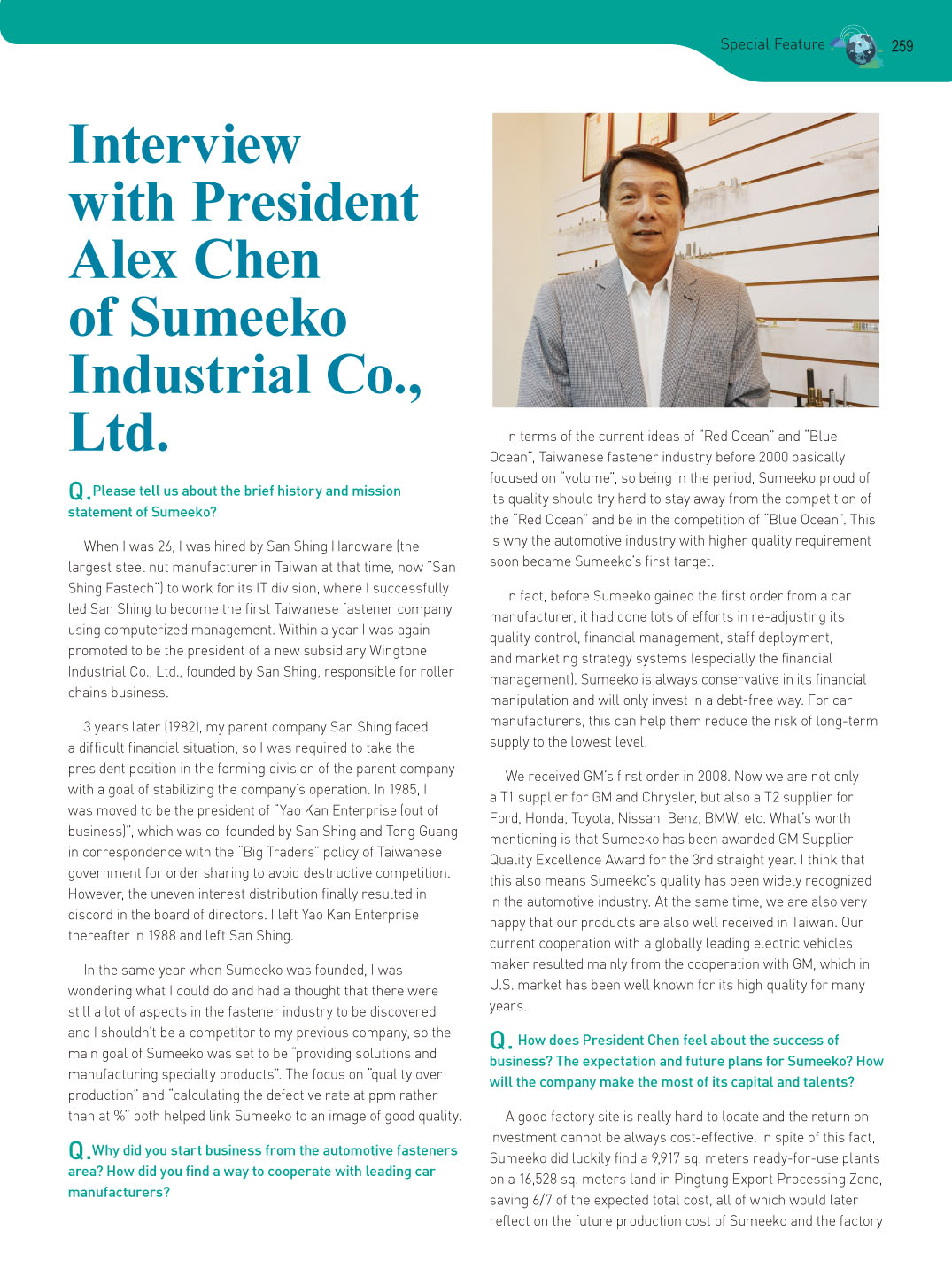 Special Feature 259

Interview with President Alex Chen of Sumeeko Industrial Co., Ltd.

Q. Please tell us about the brief history and mission statement of Sumeeko?

When I was 26, I was hired by San Shing Hardware (the largest steel nut manufacturer in Taiwan at that time, now "San Shing Fastech") to work for its IT division, where I successfully led San Shing to become the first Taiwanese fastener company using computerized management. Within a year I was again promoted to be the president of a new subsidiary Wingtone Industrial Co., Ltd., founded by San Shing, responsible for roller chains business.

3 years later (1982), my parent company San Shing faced a difficult financial situation, so I was required to take the president position in the forming division of the parent company with a goal of stabilizing the company's operation. In 1985, I was moved to be the president of "Yao Kan Enterprise (out of business)", which was co-founded by San Shing and Tong Guang in correspondence with the "Big Traders" policy of Taiwanese government for order sharing to avoid destructive competition. However, the uneven interest distribution finally resulted in discord in the board of directors. I left Yao Kan Enterprise thereafter in 1988 and left San Shing.

In the same year when Sumeeko was founded, I was wondering what I could do and had a thought that there were still a lot of aspects in the fastener industry to be discovered and I shouldn't be a competitor to my previous company, so the main goal of Sumeeko was set to be "providing solutions and manufacturing specialty products". The focus on "quality over production" and "calculating the defective rate at ppm rather than at %" both helped link Sumeeko to an image of good quality.

Q. Why did you start business from the automotive fasteners area? How did you find a way to cooperate with leading car manufacturers?

In terms of the current ideas of "Red Ocean" and "Blue Ocean", Taiwanese fastener industry before 2000 basically focused on "volume", so being in the period, Sumeeko proud of its quality should try hard to stay away from the competition of the "Red Ocean" and be in the competition of "Blue Ocean". This is why the automotive industry with higher quality requirement soon became Sumeeko's first target.

In fact, before Sumeeko gained the first order from a car manufacturer, it had done lots of efforts in re-adjusting its quality control, financial management, staff deployment, and marketing strategy systems (especially the financial management). Sumeeko is always conservative in its financial manipulation and will only invest in a debt-free way. For car manufacturers, this can help them reduce the risk of long-term supply to the lowest level.

We received GM's first order in 2008. Now we are not only a T1 supplier for GM and Chrysler, but also a T2 supplier for Ford, Honda, Toyota, Nissan, Benz, BMW, etc. What's worth mentioning is that Sumeeko has been awarded GM Supplier Quality Excellence Award for the 3rd straight year. I think that this also means Sumeeko's quality has been widely recognized in the automotive industry. At the same time, we are also very happy that our products are also well received in Taiwan. Our current cooperation with a globally leading electric vehicles maker resulted mainly from the cooperation with GM, which in U.S. market has been well known for its high quality for many years.

Q. How does President Chen feel about the success of business? The expectation and future plans for Sumeeko? How will the company make the most of its capital and talents?

A good factory site is really hard to locate and the return on investment cannot be always cost-effective. In spite of this fact, Sumeeko did luckily find a 9,917 sq. meters ready-for-use plants on a 16,528 sq. meters land in Pingtung Export Processing Zone, saving 6/7 of the expected total cost, all of which would later reflect on the future production cost of Sumeeko and the factory